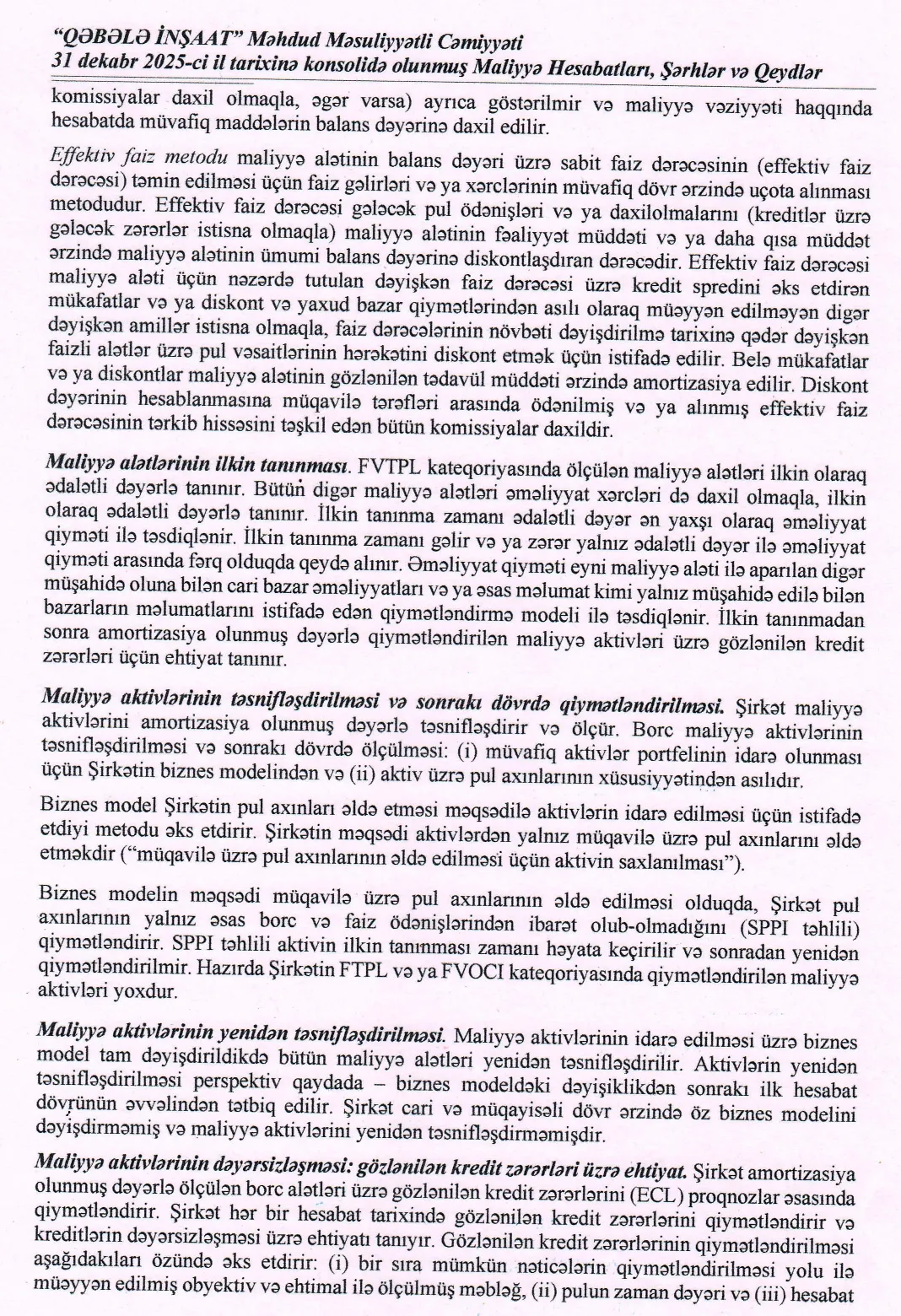 "QƏBƏLƏ İNŞAAT" Məhdud Məsuliyyətli Cəmiyyəti
31 dekabr 2025-ci il tarixinə konsolidə olunmuş Maliyyə Hesabatları, Şərhlər və Qeydlər

komissiyalar daxil olmaqla, əgər varsa) ayrıca göstərilmir və maliyyə vəziyyəti haqqında hesabatda müvafiq maddələrin balans dəyərinə daxil edilir.

Effektiv faiz metodu maliyyə alətinin balans dəyəri üzrə sabit faiz dərəcəsinin (effektiv faiz dərəcəsi) təmin edilməsi üçün faiz gəlirləri və ya xərclərinin müvafiq dövr ərzində uçota alınması metodudur. Effektiv faiz dərəcəsi gələcək pul ödənişləri və ya daxilolmalarını (kreditlər üzrə gələcək zərərlər istisna olmaqla) maliyyə alətinin fəaliyyət müddəti və ya daha qısa müddət ərzində maliyyə alətinin ümumi balans dəyərinə diskontlaşdıran dərəcədir. Effektiv faiz dərəcəsi maliyyə aləti üçün nəzərdə tutulan dəyişkən faiz dərəcəsi üzrə kredit spredini əks etdirən mükafatlar və ya diskont və yaxud bazar qiymətlərindən asılı olaraq müəyyən edilməyən digər dəyişkən amillər istisna olmaqla, faiz dərəcələrinin növbəti dəyişdirilmə tarixinə qədər dəyişkən faizli alətlər üzrə pul vəsaitlərinin hərəkətini diskont etmək üçün istifadə edilir. Belə mükafatlar və ya diskontlar maliyyə alətinin gözlənilən tədavül müddəti ərzində amortizasiya edilir. Diskont dəyərinin hesablanmasına müqavilə tərəfləri arasında ödənilmiş və ya alınmış effektiv faiz dərəcəsinin tərkib hissəsini təşkil edən bütün komissiyalar daxildir.

Maliyyə alətlərinin ilkin tanınması. FVTPL kateqoriyasında ölçülən maliyyə alətləri ilkin olaraq ədalətli dəyərlə tanınır. Bütün digər maliyyə alətləri əməliyyat xərcləri də daxil olmaqla, ilkin olaraq ədalətli dəyərlə tanınır. İlkin tanınma zamanı ədalətli dəyər ən yaxşı olaraq əməliyyat qiyməti ilə təsdiqlənir. İlkin tanınma zamanı gəlir və ya zərər yalnız ədalətli dəyər ilə əməliyyat qiyməti arasında fərq olduqda qeydə alınır. Əməliyyat qiyməti eyni maliyyə aləti ilə aparılan digər müşahidə oluna bilən cari bazar əməliyyatları və ya əsas məlumat kimi yalnız müşahidə edilə bilən bazarların məlumatlarını istifadə edən qiymətləndirmə modeli ilə təsdiqlənir. İlkin tanınmadan sonra amortizasiya olunmuş dəyərlə qiymətləndirilən maliyyə aktivləri üzrə gözlənilən kredit zərərləri üçün ehtiyat tanınır.

Maliyyə aktivlərinin təsnifləşdirilməsi və sonrakı dövrdə qiymətləndirilməsi. Şirkət maliyyə aktivlərini amortizasiya olunmuş dəyərlə təsnifləşdirir və ölçür. Borc maliyyə aktivlərinin təsnifləşdirilməsi və sonrakı dövrdə ölçülməsi: (i) müvafiq aktivlər portfelinin idarə olunması üçün Şirkətin biznes modelindən və (ii) aktiv üzrə pul axınlarının xüsusiyyətindən asılıdır.

Biznes model Şirkətin pul axınları əldə etməsi məqsədilə aktivlərin idarə edilməsi üçün istifadə etdiyi metodu əks etdirir. Şirkətin məqsədi aktivlərdən yalnız müqavilə üzrə pul axınlarını əldə etməkdir ("müqavilə üzrə pul axınlarının əldə edilməsi üçün aktivin saxlanılması").

Biznes modelin məqsədi müqavilə üzrə pul axınlarının əldə edilməsi olduqda, Şirkət pul axınlarının yalnız əsas borc və faiz ödənişlərindən ibarət olub-olmadığını (SPPI təhlili) qiymətləndirir. SPPI təhlili aktivin ilkin tanınması zamanı həyata keçirilir və sonradan yenidən qiymətləndirilmir. Hazırda Şirkətin FTPL və ya FVOCI kateqoriyasında qiymətləndirilən maliyyə aktivləri yoxdur.

Maliyyə aktivlərinin yenidən təsnifləşdirilməsi. Maliyyə aktivlərinin idarə edilməsi üzrə biznes model tam dəyişdirildikdə bütün maliyyə alətləri yenidən təsnifləşdirilir. Aktivlərin yenidən təsnifləşdirilməsi perspektiv qaydada – biznes modeldəki dəyişiklikdən sonrakı ilk hesabat dövrünün əvvəlindən tətbiq edilir. Şirkət cari və müqayisəli dövr ərzində öz biznes modelini dəyişdirməmiş və maliyyə aktivlərini yenidən təsnifləşdirməmişdir.

Maliyyə aktivlərinin dəyərsizləşməsi: gözlənilən kredit zərərləri üzrə ehtiyat. Şirkət amortizasiya olunmuş dəyərlə ölçülən borc alətləri üzrə gözlənilən kredit zərərlərini (ECL) proqnozlar əsasında qiymətləndirir. Şirkət hər bir hesabat tarixində gözlənilən kredit zərərlərini qiymətləndirir və kreditlərin dəyərsizləşməsi üzrə ehtiyatı tanıyır. Gözlənilən kredit zərərlərinin qiymətləndirilməsi aşağıdakıları özündə əks etdirir: (i) bir sıra mümkün nəticələrin qiymətləndirilməsi yolu ilə müəyyən edilmiş obyektiv və ehtimal ilə ölçülmüş məbləğ, (ii) pulun zaman dəyəri və (iii) hesabat